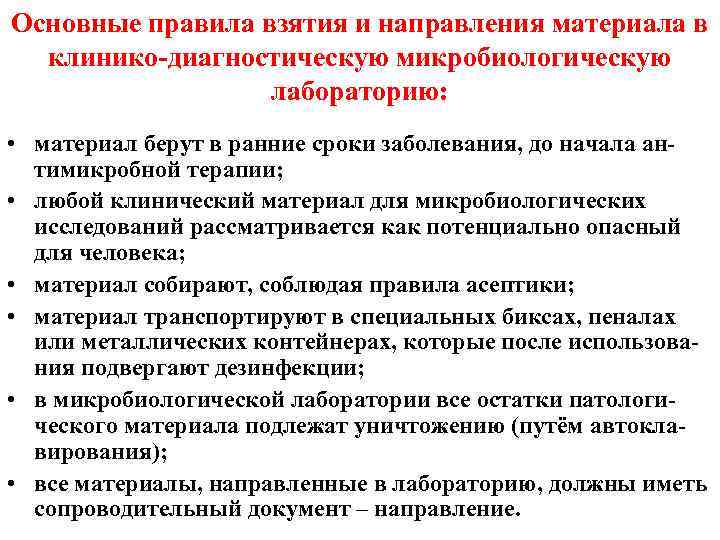 Основные правила взятия и направления материала в клинико-диагностическую микробиологическую лабораторию:

• материал берут в ранние сроки заболевания, до начала антимикробной терапии;
• любой клинический материал для микробиологических исследований рассматривается как потенциально опасный для человека;
• материал собирают, соблюдая правила асептики;
• материал транспортируют в специальных биксах, пеналах или металлических контейнерах, которые после использования подвергают дезинфекции;
• в микробиологической лаборатории все остатки патологического материала подлежат уничтожению (путём автоклавирования);
• все материалы, направленные в лабораторию, должны иметь сопроводительный документ – направление.